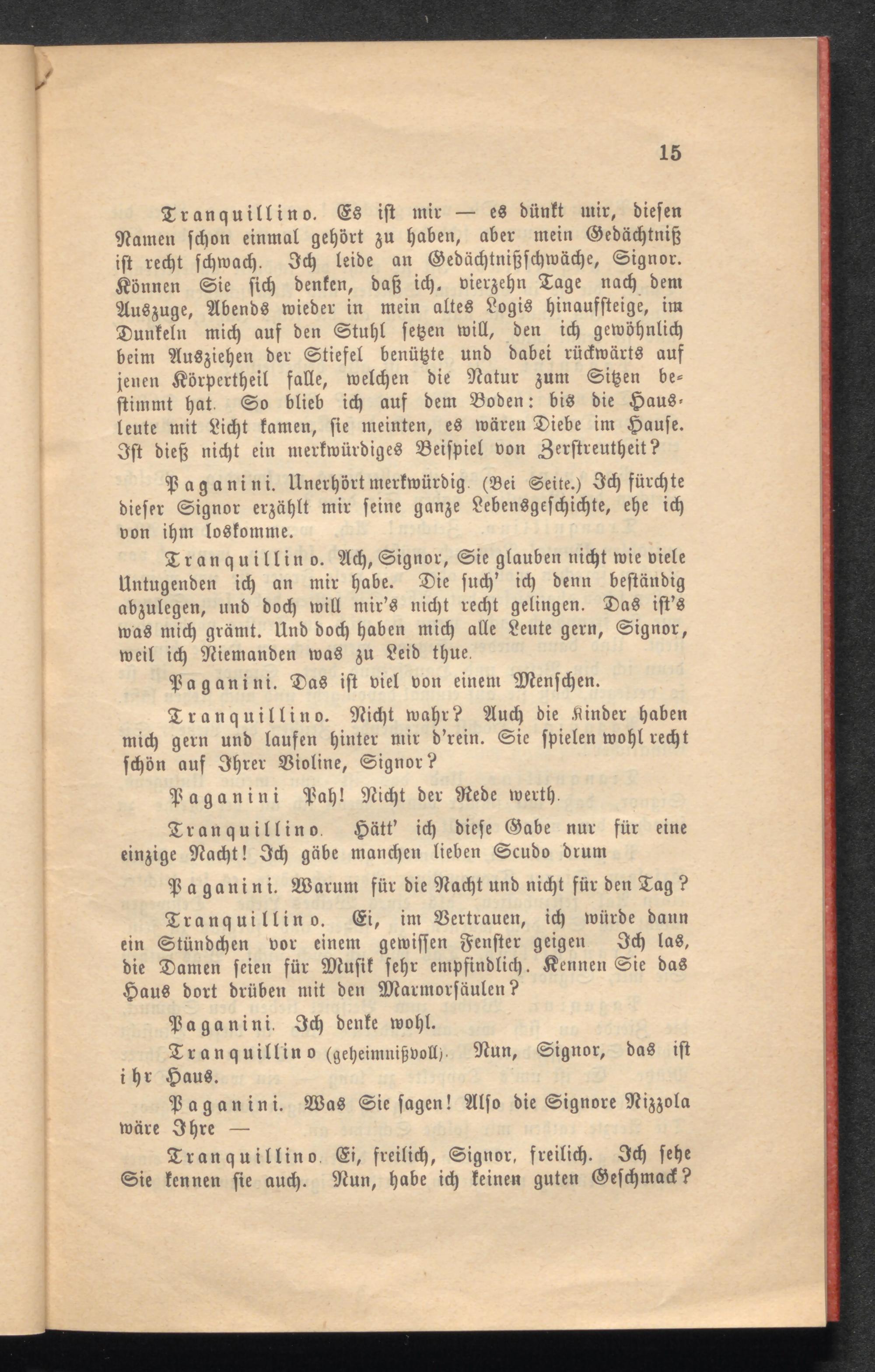 15

Tranquillino. Es ist mir — es dünkt mir, diesen Namen schon einmal gehört zu haben, aber mein Gedächtniß ist recht schwach. Ich leide an Gedächtnißschwäche, Signor. Können Sie sich denken, daß ich. vierzehn Tage nach dem Auszuge, Abends wieder in mein altes Logis hinaufsteige, im Dunkeln mich auf den Stuhl setzen will, den ich gewöhnlich beim Ausziehen der Stiefel benützte und dabei rückwärts auf jenen Körpertheil falle, welchen die Natur zum Sitzen bestimmt hat. So blieb ich auf dem Boden: bis die Hausleute mit Licht kamen, sie meinten, es wären Diebe im Hause. Ist dieß nicht ein merkwürdiges Beispiel von Zerstreutheit?

Paganini. Unerhört merkwürdig. (Bei Seite.) Ich fürchte dieser Signor erzählt mir seine ganze Lebensgeschichte, ehe ich von ihm loskomme.

Tranquillino. Ach, Signor, Sie glauben nicht wie viele Untugenden ich an mir habe. Die such' ich denn beständig abzulegen, und doch will mir's nicht recht gelingen. Das ist's was mich grämt. Und doch haben mich alle Leute gern, Signor, weil ich Niemanden was zu Leid thue.

Paganini. Das ist viel von einem Menschen.

Tranquillino. Nicht wahr? Auch die Kinder haben mich gern und laufen hinter mir d'rein. Sie spielen wohl recht schön auf Ihrer Violine, Signor?

Paganini Pah! Nicht der Rede werth.

Tranquillino. Hätt' ich diese Gabe nur für eine einzige Nacht! Ich gäbe manchen lieben Scudo drum

Paganini. Warum für die Nacht und nicht für den Tag?

Tranquillino. Ei, im Vertrauen, ich würde dann ein Stündchen vor einem gewissen Fenster geigen Ich las, die Damen seien für Musik sehr empfindlich. Kennen Sie das Haus dort drüben mit den Marmorsäulen?

Paganini. Ich denke wohl.

Tranquillino (geheimnißvoll). Nun, Signor, das ist ihr Haus.

Paganini. Was Sie sagen! Also die Signore Rizzola wäre Ihre —

Tranquillino. Ei, freilich, Signor, freilich. Ich sehe Sie kennen sie auch. Nun, habe ich keinen guten Geschmack?